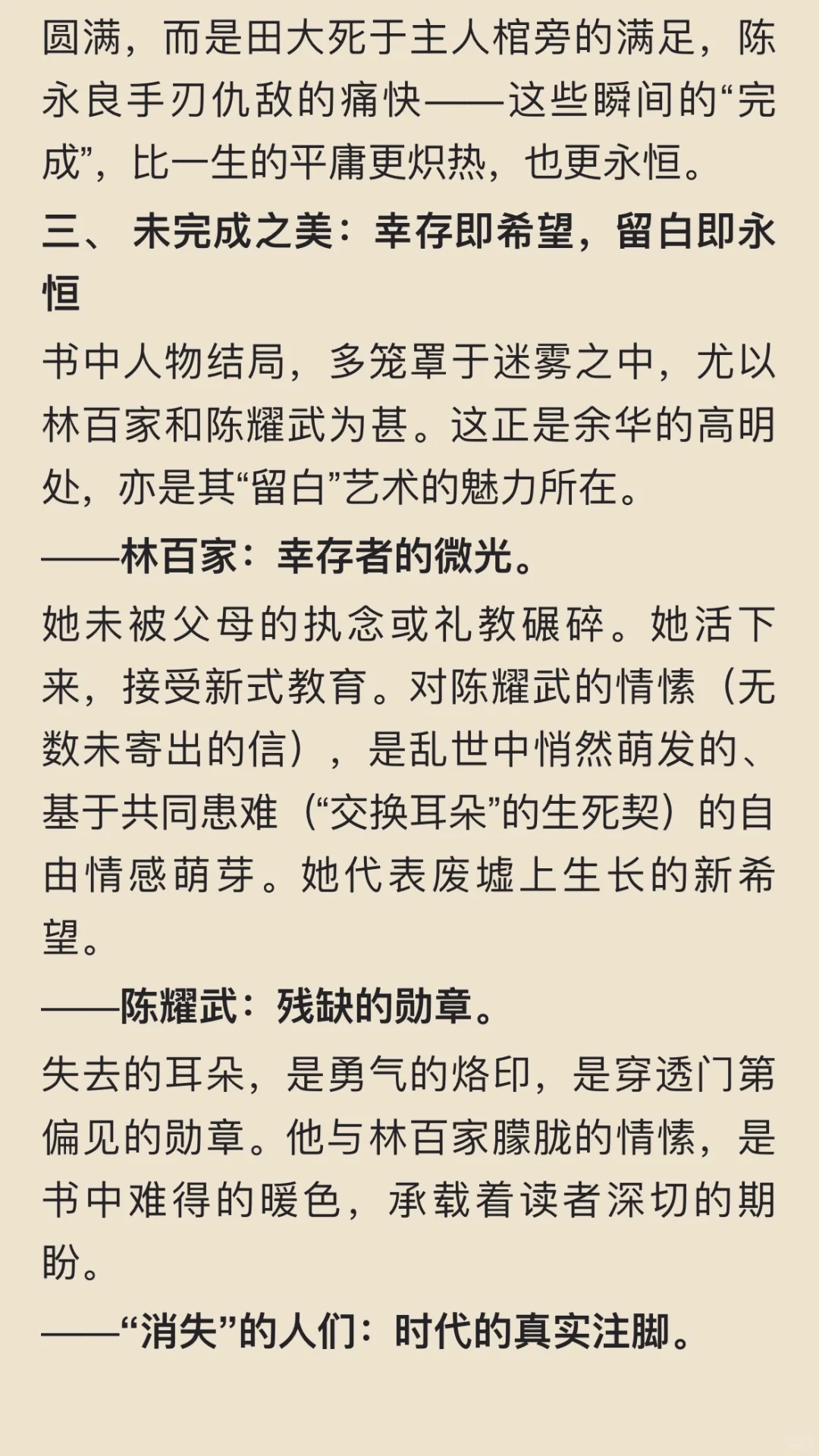 圆满，而是田大死于主人棺旁的满足，陈永良手刃仇敌的痛快——这些瞬间的“完成”，比一生的平庸更炽热，也更永恒。

三、 未完成之美：幸存即希望，留白即永恒

书中人物结局，多笼罩于迷雾之中，尤以林百家和陈耀武为甚。这正是余华的高明处，亦是其“留白”艺术的魅力所在。

——林百家：幸存者的微光。

她未被父母的执念或礼教碾碎。她活下来，接受新式教育。对陈耀武的情愫（无数未寄出的信），是乱世中悄然萌发的、基于共同患难（“交换耳朵”的生死契）的自由情感萌芽。她代表废墟上生长的新希望。

——陈耀武：残缺的勋章。

失去的耳朵，是勇气的烙印，是穿透门第偏见的勋章。他与林百家朦胧的情愫，是书中难得的暖色，承载着读者深切的期盼。

——“消失”的人们：时代的真实注脚。